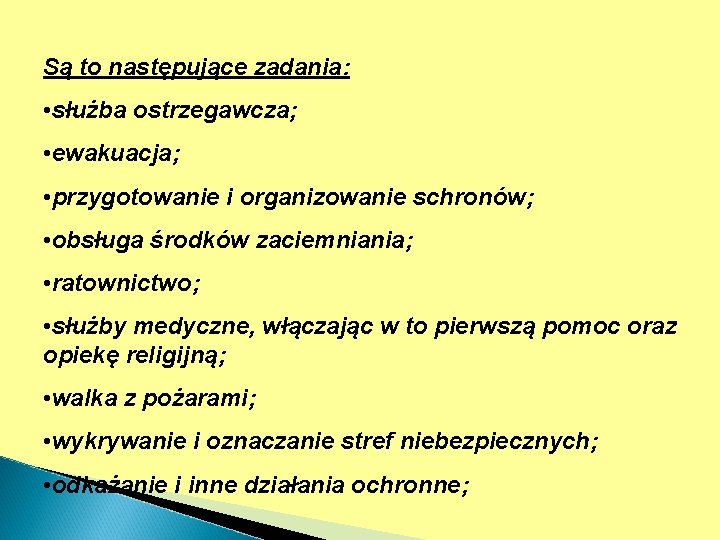 Są to następujące zadania:

• służba ostrzegawcza;

• ewakuacja;

• przygotowanie i organizowanie schronów;

• obsługa środków zaciemniania;

• ratownictwo;

• służby medyczne, włączając w to pierwszą pomoc oraz opiekę religijną;

• walka z pożarami;

• wykrywanie i oznaczanie stref niebezpiecznych;

• odkażanie i inne działania ochronne;